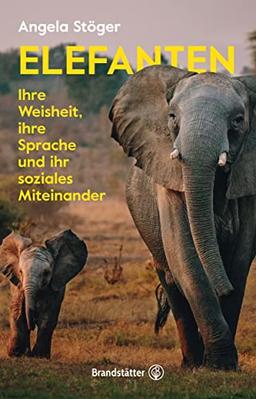 Angela Stöger

ELEFANTEN

Ihre Weisheit, ihre Sprache und ihr soziales Miteinander

Brandstätter